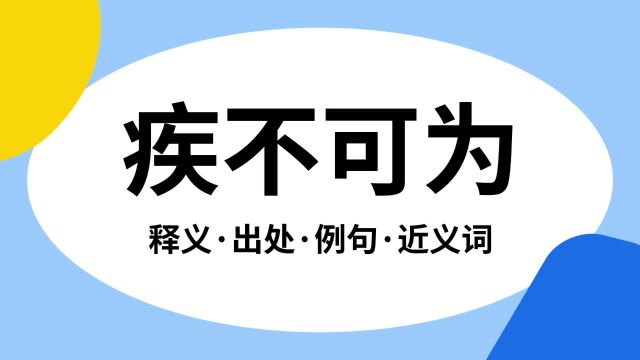 疾不可为

释义·出处·例句·近义词